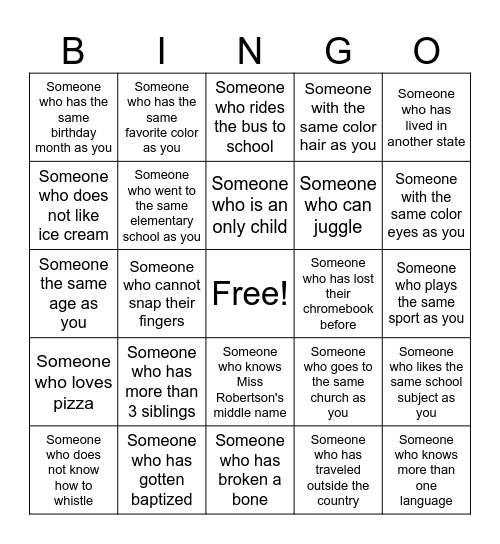 | B | I | N | G | O |
|---|---|---|---|---|
| Someone who has the same birthday month as you | Someone who has the same favorite color as you | Someone who rides the bus to school | Someone with the same color hair as you | Someone who has lived in another state |
| Someone who does not like ice cream | Someone who went to the same elementary school as you | Someone who is an only child | Someone who can juggle | Someone with the same color eyes as you |
| Someone the same age as you | Someone who cannot snap their fingers | Free! | Someone who has lost their chromebook before | Someone who plays the same sport as you |
| Someone who loves pizza | Someone who has more than 3 siblings | Someone who knows Miss Robertson's middle name | Someone who goes to the same church as you | Someone who likes the same school subject as you |
| Someone who does not know how to whistle | Someone who has gotten baptized | Someone who has broken a bone | Someone who has traveled outside the country | Someone who knows more than one language |